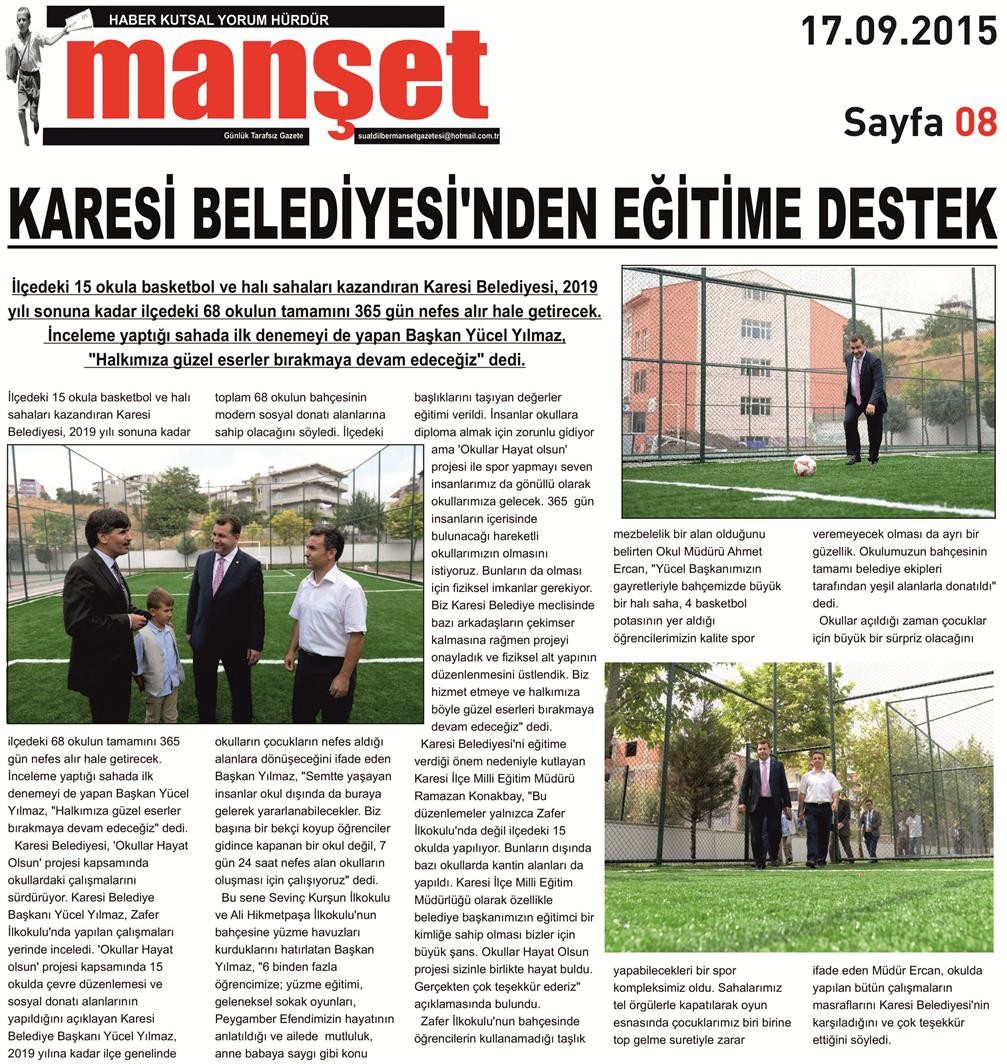 HABER KUTSAL YORUM HÜRDÜR
manşet
Günlük Tarafsız Gazete
suatdilbermansetgazetesi@hotmail.com.tr

17.09.2015

Sayfa 08

KARESİ BELEDİYESİ'NDEN EĞİTİME DESTEK

İlçedeki 15 okula basketbol ve halı sahaları kazandıran Karesi Belediyesi, 2019 yılı sonuna kadar ilçedeki 68 okulun tamamını 365 gün nefes alır hale getirecek. İnceleme yaptığı sahada ilk denemeyi de yapan Başkan Yücel Yılmaz, "Halkımıza güzel eserler bırakmaya devam edeceğiz" dedi.

İlçedeki 15 okula basketbol ve halı sahaları kazandıran Karesi Belediyesi, 2019 yılı sonuna kadar

ilçedeki 68 okulun tamamını 365 gün nefes alır hale getirecek. İnceleme yaptığı sahada ilk denemeyi de yapan Başkan Yücel Yılmaz, "Halkımıza güzel eserler bırakmaya devam edeceğiz" dedi.

Karesi Belediyesi, 'Okullar Hayat Olsun' projesi kapsamında okullardaki çalışmalarını sürdürüyor. Karesi Belediye Başkanı Yücel Yılmaz, Zafer İlkokulu'nda yapılan çalışmaları yerinde inceledi. 'Okullar Hayat olsun' projesi kapsamında 15 okulda çevre düzenlemesi ve sosyal donatı alanlarının yapıldığını açıklayan Karesi Belediye Başkanı Yücel Yılmaz, 2019 yılına kadar ilçe genelinde

toplam 68 okulun bahçesinin modern sosyal donatı alanlarına sahip olacağını söyledi. İlçedeki

okulların çocukların nefes aldığı alanlara dönüşeceğini ifade eden Başkan Yılmaz, "Semtte yaşayan insanlar okul dışında da buraya gelerek yararlanabilecekler. Biz başına bir bekçi koyup öğrenciler gidince kapanan bir okul değil, 7 gün 24 saat nefes alan okulların oluşması için çalışıyoruz" dedi.

Bu sene Sevinç Kurşun İlkokulu ve Ali Hikmetpaşa İlkokulu'nun bahçesine yüzme havuzları kurduklarını hatırlatan Başkan Yılmaz, "6 binden fazla öğrencimize; yüzme eğitimi, geleneksel sokak oyunları, Peygamber Efendimizin hayatının anlatıldığı ve ailede mutluluk, anne babaya saygı gibi konu

başlıklarını taşıyan değerler eğitimi verildi. İnsanlar okullara diploma almak için zorunlu gidiyor ama 'Okullar Hayat olsun' projesi ile spor yapmayı seven insanlarımız da gönüllü olarak okullarımıza gelecek. 365 gün insanların içerisinde bulunacağı hareketli okullarımızın olmasını istiyoruz. Bunların da olması için fiziksel imkanlar gerekiyor. Biz Karesi Belediye meclisinde bazı arkadaşların çekimser kalmasına rağmen projeyi onayladık ve fiziksel alt yapının düzenlenmesini üstlendik. Biz hizmet etmeye ve halkımıza böyle güzel eserleri bırakmaya devam edeceğiz" dedi.

Karesi Belediyesi'ni eğitime verdiği önem nedeniyle kutlayan Karesi İlçe Milli Eğitim Müdürü Ramazan Konakbay, "Bu düzenlemeler yalnızca Zafer İlkokulu'nda değil ilçedeki 15 okulda yapılıyor. Bunların dışında bazı okullarda kantin alanları da yapıldı. Karesi İlçe Milli Eğitim Müdürlüğü olarak özellikle belediye başkanımızın eğitimci bir kimliğe sahip olması bizler için büyük şans. Okullar Hayat Olsun projesi sizinle birlikte hayat buldu. Gerçekten çok teşekkür ederiz" açıklamasında bulundu.

Zafer İlkokulu'nun bahçesinde öğrencilerin kullanamadığı taşlık

mezbelelik bir alan olduğunu belirten Okul Müdürü Ahmet Ercan, "Yücel Başkanımızın gayretleriyle bahçemizde büyük bir halı saha, 4 basketbol potasının yer aldığı öğrencilerimizin kalite spor

yapabilecekleri bir spor kompleksimiz oldu. Sahalarımız tel örgülerle kapatılarak oyun esnasında çocuklarımız biri birine top gelme suretiyle zarar

veremeyecek olması da ayrı bir güzellik. Okulumuzun bahçesinin tamamı belediye ekipleri tarafından yeşil alanlarla donatıldı" dedi.

Okullar açıldığı zaman çocuklar için büyük bir sürpriz olacağını

ifade eden Müdür Ercan, okulda yapılan bütün çalışmaların masraflarını Karesi Belediyesi'nin karşıladığını ve çok teşekkür ettiğini söyledi.